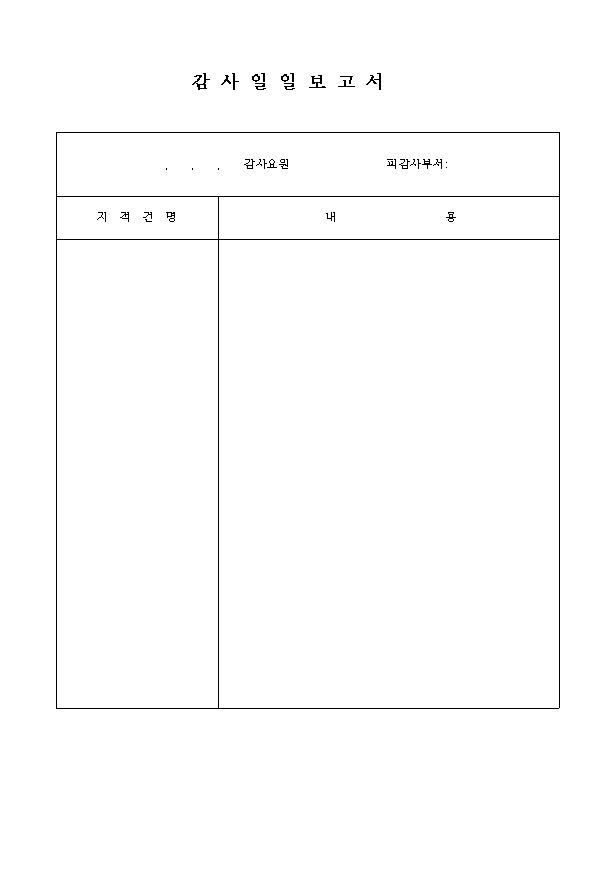 감 사 일 일 보 고 서

. . . 감사요원 피감사부서:

| 지 적 건 명 | 내 용 |
|---|---|
| | |